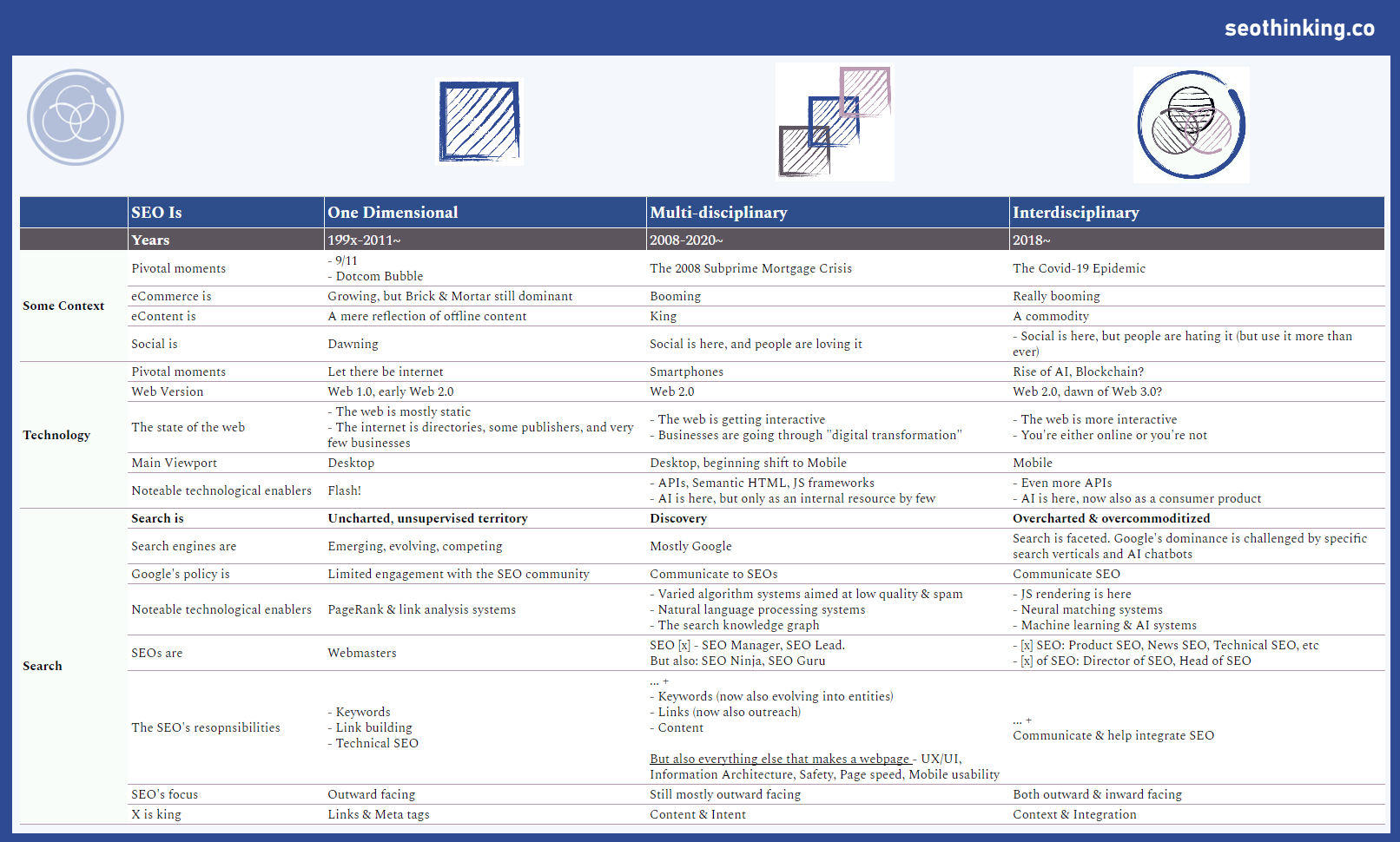 seothinking.co

| | SEO Is | One Dimensional | Multi-disciplinary | Interdisciplinary |
|---|---|---|---|---|
| | Years | 199x-2011~ | 2008-2020~ | 2018~ |
| Some Context | Pivotal moments | - 9/11 - Dotcom Bubble | The 2008 Subprime Mortgage Crisis | The Covid-19 Epidemic |
| | eCommerce is | Growing, but Brick & Mortar still dominant | Booming | Really booming |
| | eContent is | A mere reflection of offline content | King | A commodity |
| | Social is | Dawning | Social is here, and people are loving it | - Social is here, but people are hating it (but use it more than ever) |
| Technology | Pivotal moments | Let there be internet | Smartphones | Rise of AI, Blockchain? |
| | Web Version | Web 1.0, early Web 2.0 | Web 2.0 | Web 2.0, dawn of Web 3.0? |
| | The state of the web | - The web is mostly static - The internet is directories, some publishers, and very few businesses | - The web is getting interactive - Businesses are going through "digital transformation" | - The web is more interactive - You're either online or you're not |
| | Main Viewport | Desktop | Desktop, beginning shift to Mobile | Mobile |
| | Noteable technological enablers | Flash! | - APIs, Semantic HTML, JS frameworks - AI is here, but only as an internal resource by few | - Even more APIs - AI is here, now also as a consumer product |
| Search | Search is | Uncharted, unsupervised territory | Discovery | Overcharted & overcommoditized |
| | Search engines are | Emerging, evolving, competing | Mostly Google | Search is faceted. Google's dominance is challenged by specific search verticals and AI chatbots |
| | Google's policy is | Limited engagement with the SEO community | Communicate to SEOs | Communicate SEO |
| | Noteable technological enablers | PageRank & link analysis systems | - Varied algorithm systems aimed at low quality & spam - Natural language processing systems - The search knowledge graph | - JS rendering is here - Neural matching systems - Machine learning & AI systems |
| | SEOs are | Webmasters | SEO [x] - SEO Manager, SEO Lead. But also: SEO Ninja, SEO Guru | - [x] SEO: Product SEO, News SEO, Technical SEO, etc - [x] of SEO: Director of SEO, Head of SEO |
| | The SEO's resopnsibilities | - Keywords - Link building - Technical SEO | ... + - Keywords (now also evolving into entities) - Links (now also outreach) - Content But also everything else that makes a webpage - UX/UI, Information Architecture, Safety, Page speed, Mobile usability | ... + Communicate & help integrate SEO |
| | SEO's focus | Outward facing | Still mostly outward facing | Both outward & inward facing |
| | X is king | Links & Meta tags | Content & Intent | Context & Integration |